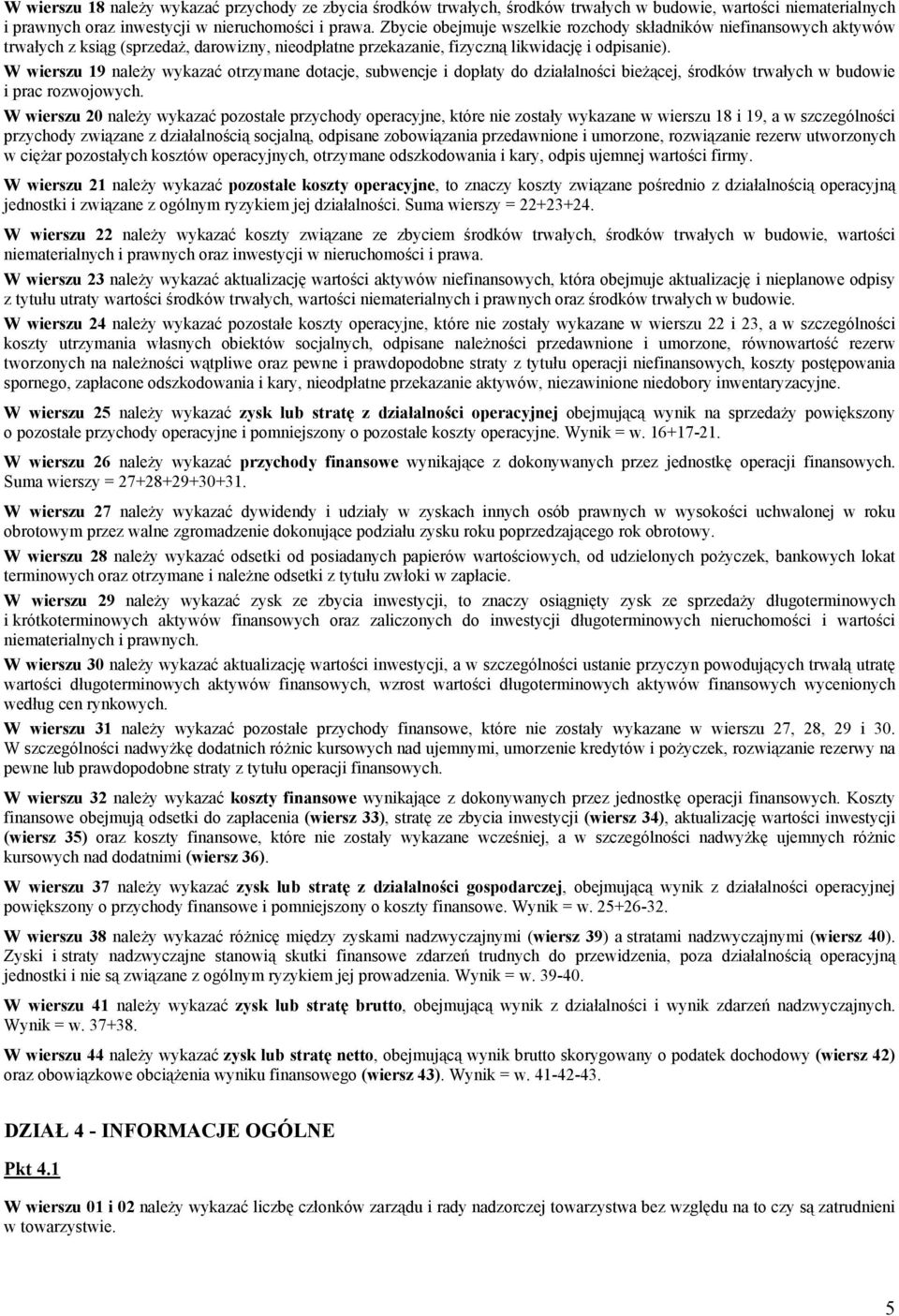 W wierszu 18 należy wykazać przychody ze zbycia środków trwałych, środków trwałych w budowie, wartości niematerialnych i prawnych oraz inwestycji w nieruchomości i prawa. Zbycie obejmuje wszelkie rozchody składników niefinansowych aktywów trwałych z ksiąg (sprzedaż, darowizny, nieodpłatne przekazanie, fizyczną likwidację i odpisanie).

W wierszu 19 należy wykazać otrzymane dotacje, subwencje i dopłaty do działalności bieżącej, środków trwałych w budowie i prac rozwojowych.

W wierszu 20 należy wykazać pozostałe przychody operacyjne, które nie zostały wykazane w wierszu 18 i 19, a w szczególności przychody związane z działalnością socjalną, odpisane zobowiązania przedawnione i umorzone, rozwiązanie rezerw utworzonych w ciężar pozostałych kosztów operacyjnych, otrzymane odszkodowania i kary, odpis ujemnej wartości firmy.

W wierszu 21 należy wykazać pozostałe koszty operacyjne, to znaczy koszty związane pośrednio z działalnością operacyjną jednostki i związane z ogólnym ryzykiem jej działalności. Suma wierszy = 22+23+24.

W wierszu 22 należy wykazać koszty związane ze zbyciem środków trwałych, środków trwałych w budowie, wartości niematerialnych i prawnych oraz inwestycji w nieruchomości i prawa.

W wierszu 23 należy wykazać aktualizację wartości aktywów niefinansowych, która obejmuje aktualizację i nieplanowe odpisy z tytułu utraty wartości środków trwałych, wartości niematerialnych i prawnych oraz środków trwałych w budowie.

W wierszu 24 należy wykazać pozostałe koszty operacyjne, które nie zostały wykazane w wierszu 22 i 23, a w szczególności koszty utrzymania własnych obiektów socjalnych, odpisane należności przedawnione i umorzone, równowartość rezerw tworzonych na należności wątpliwe oraz pewne i prawdopodobne straty z tytułu operacji niefinansowych, koszty postępowania spornego, zapłacone odszkodowania i kary, nieodpłatne przekazanie aktywów, niezawinione niedobory inwentaryzacyjne.

W wierszu 25 należy wykazać zysk lub stratę z działalności operacyjnej obejmującą wynik na sprzedaży powiększony o pozostałe przychody operacyjne i pomniejszony o pozostałe koszty operacyjne. Wynik = w. 16+17-21.

W wierszu 26 należy wykazać przychody finansowe wynikające z dokonywanych przez jednostkę operacji finansowych. Suma wierszy = 27+28+29+30+31.

W wierszu 27 należy wykazać dywidendy i udziały w zyskach innych osób prawnych w wysokości uchwalonej w roku obrotowym przez walne zgromadzenie dokonujące podziału zysku roku poprzedzającego rok obrotowy.

W wierszu 28 należy wykazać odsetki od posiadanych papierów wartościowych, od udzielonych pożyczek, bankowych lokat terminowych oraz otrzymane i należne odsetki z tytułu zwłoki w zapłacie.

W wierszu 29 należy wykazać zysk ze zbycia inwestycji, to znaczy osiągnięty zysk ze sprzedaży długoterminowych i krótkoterminowych aktywów finansowych oraz zaliczonych do inwestycji długoterminowych nieruchomości i wartości niematerialnych i prawnych.

W wierszu 30 należy wykazać aktualizację wartości inwestycji, a w szczególności ustanie przyczyn powodujących trwałą utratę wartości długoterminowych aktywów finansowych, wzrost wartości długoterminowych aktywów finansowych wycenionych według cen rynkowych.

W wierszu 31 należy wykazać pozostałe przychody finansowe, które nie zostały wykazane w wierszu 27, 28, 29 i 30. W szczególności nadwyżkę dodatnich różnic kursowych nad ujemnymi, umorzenie kredytów i pożyczek, rozwiązanie rezerwy na pewne lub prawdopodobne straty z tytułu operacji finansowych.

W wierszu 32 należy wykazać koszty finansowe wynikające z dokonywanych przez jednostkę operacji finansowych. Koszty finansowe obejmują odsetki do zapłacenia (wiersz 33), stratę ze zbycia inwestycji (wiersz 34), aktualizację wartości inwestycji (wiersz 35) oraz koszty finansowe, które nie zostały wykazane wcześniej, a w szczególności nadwyżkę ujemnych różnic kursowych nad dodatnimi (wiersz 36).

W wierszu 37 należy wykazać zysk lub stratę z działalności gospodarczej, obejmującą wynik z działalności operacyjnej powiększony o przychody finansowe i pomniejszony o koszty finansowe. Wynik = w. 25+26-32.

W wierszu 38 należy wykazać różnicę między zyskami nadzwyczajnymi (wiersz 39) a stratami nadzwyczajnymi (wiersz 40). Zyski i straty nadzwyczajne stanowią skutki finansowe zdarzeń trudnych do przewidzenia, poza działalnością operacyjną jednostki i nie są związane z ogólnym ryzykiem jej prowadzenia. Wynik = w. 39-40.

W wierszu 41 należy wykazać zysk lub stratę brutto, obejmującą wynik z działalności i wynik zdarzeń nadzwyczajnych. Wynik = w. 37+38.

W wierszu 44 należy wykazać zysk lub stratę netto, obejmującą wynik brutto skorygowany o podatek dochodowy (wiersz 42) oraz obowiązkowe obciążenia wyniku finansowego (wiersz 43). Wynik = w. 41-42-43.

DZIAŁ 4 - INFORMACJE OGÓLNE

Pkt 4.1

W wierszu 01 i 02 należy wykazać liczbę członków zarządu i rady nadzorczej towarzystwa bez względu na to czy są zatrudnieni w towarzystwie.

5